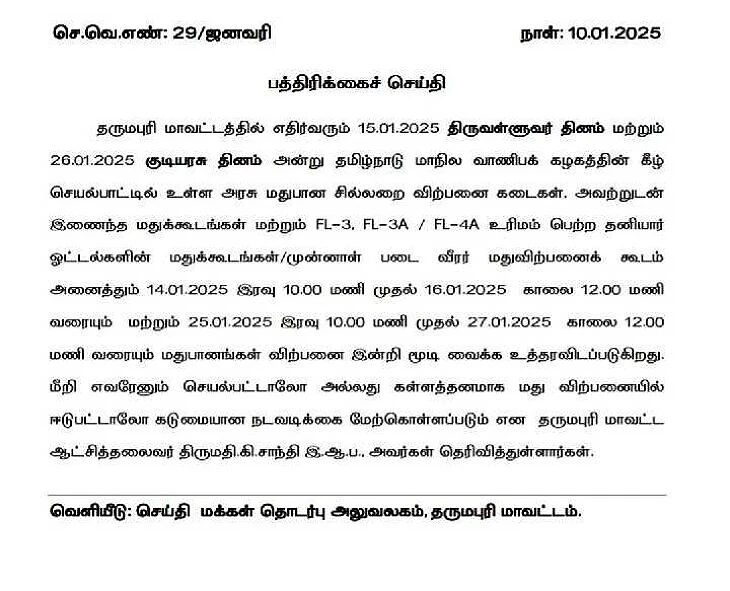 செ.வெ.எண்: 29/ஜனவரி நாள்: 10.01.2025

பத்திரிக்கைச் செய்தி

தருமபுரி மாவட்டத்தில் எதிர்வரும் 15.01.2025 திருவள்ளுவர் தினம் மற்றும் 26.01.2025 குடியரசு தினம் அன்று தமிழ்நாடு மாநில வாணிபக் கழகத்தின் கீழ் செயல்பாட்டில் உள்ள அரசு மதுபான சில்லறை விற்பனை கடைகள். அவற்றுடன் இணைந்த மதுக்கூடங்கள் மற்றும் FL-3, FL-3A / FL-4A உரிமம் பெற்ற தனியார் ஓட்டல்களின் மதுக்கூடங்கள்/முன்னாள் படை வீரர் மதுவிற்பனைக் கூடம் அனைத்தும் 14.01.2025 இரவு 10.00 மணி முதல் 16.01.2025 காலை 12.00 மணி வரையும் மற்றும் 25.01.2025 இரவு 10.00 மணி முதல் 27.01.2025 காலை 12.00 மணி வரையும் மதுபானங்கள் விற்பனை இன்றி மூடி வைக்க உத்தரவிடப்படுகிறது. மீறி எவரேனும் செயல்பட்டாலோ அல்லது கள்ளத்தனமாக மது விற்பனையில் ஈடுபட்டாலோ கடுமையான நடவடிக்கை மேற்கொள்ளப்படும் என தருமபுரி மாவட்ட ஆட்சித்தலைவர் திருமதி.கி.சாந்தி இ.ஆ.ப., அவர்கள் தெரிவித்துள்ளார்கள்.

வெளியீடு: செய்தி மக்கள் தொடர்பு அலுவலகம், தருமபுரி மாவட்டம்.